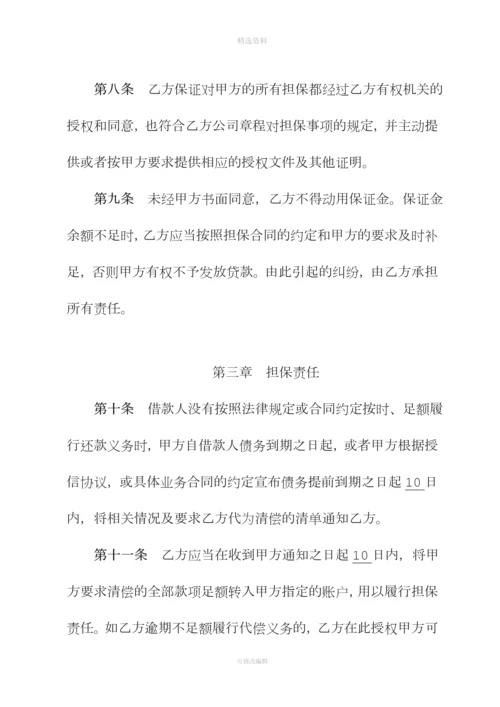 精选资料

第八条　乙方保证对甲方的所有担保都经过乙方有权机关的授权和同意，也符合乙方公司章程对担保事项的规定，并主动提供或者按甲方要求提供相应的授权文件及其他证明。

第九条　未经甲方书面同意，乙方不得动用保证金。保证金余额不足时，乙方应当按照担保合同的约定和甲方的要求及时补足，否则甲方有权不予发放贷款。由此引起的纠纷，由乙方承担所有责任。

第三章　担保责任

第十条　借款人没有按照法律规定或合同约定按时、足额履行还款义务时，甲方自借款人债务到期之日起，或者甲方根据授信协议，或具体业务合同的约定宣布债务提前到期之日起 10 日内，将相关情况及要求乙方代为清偿的清单通知乙方。

第十一条　乙方应当在收到甲方通知之日起 10 日内，将甲方要求清偿的全部款项足额转入甲方指定的账户，用以履行担保责任。如乙方逾期不足额履行代偿义务的，乙方在此授权甲方可

可修改编辑